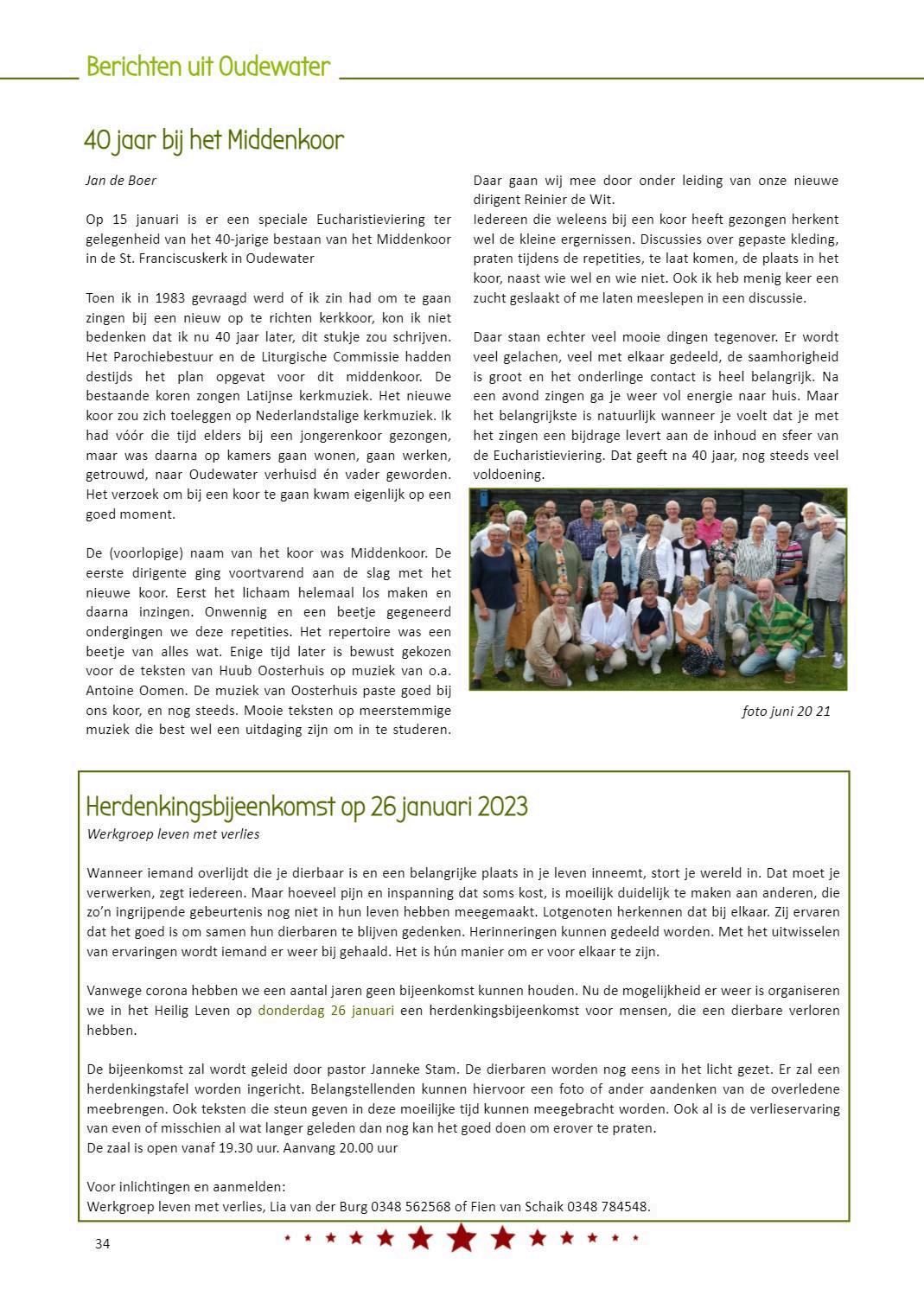 Berichten uit Oudewater

40 jaar bij het Middenkoor

Jan de Boer

Op 15 januari is er een speciale Eucharistieviering ter gelegenheid van het 40-jarige bestaan van het Middenkoor in de St. Franciscuskerk in Oudewater

Toen ik in 1983 gevraagd werd of ik zin had om te gaan zingen bij een nieuw op te richten kerkkoor, kon ik niet bedenken dat ik nu 40 jaar later, dit stukje zou schrijven. Het Parochiebestuur en de Liturgische Commissie hadden destijds het plan opgevat voor dit middenkoor. De bestaande koren zongen Latijnse kerkmuziek. Het nieuwe koor zou zich toeleggen op Nederlandstalige kerkmuziek. Ik had vóór die tijd elders bij een jongerenkoor gezongen, maar was daarna op kamers gaan wonen, gaan werken, getrouwd, naar Oudewater verhuisd én vader geworden. Het verzoek om bij een koor te gaan kwam eigenlijk op een goed moment.

De (voorlopige) naam van het koor was Middenkoor. De eerste dirigente ging voortvarend aan de slag met het nieuwe koor. Eerst het lichaam helemaal los maken en daarna inzingen. Onwennig en een beetje gegeneerd ondergingen we deze repetities. Het repertoire was een beetje van alles wat. Enige tijd later is bewust gekozen voor de teksten van Huub Oosterhuis op muziek van o.a. Antoine Oomen. De muziek van Oosterhuis paste goed bij ons koor, en nog steeds. Mooie teksten op meerstemmige muziek die best wel een uitdaging zijn om in te studeren.

Daar gaan wij mee door onder leiding van onze nieuwe dirigent Reinier de Wit.
Iedereen die weleens bij een koor heeft gezongen herkent wel de kleine ergernissen. Discussies over gepaste kleding, praten tijdens de repetities, te laat komen, de plaats in het koor, naast wie wel en wie niet. Ook ik heb menig keer een zucht geslaakt of me laten meeslepen in een discussie.

Daar staan echter veel mooie dingen tegenover. Er wordt veel gelachen, veel met elkaar gedeeld, de saamhorigheid is groot en het onderlinge contact is heel belangrijk. Na een avond zingen ga je weer vol energie naar huis. Maar het belangrijkste is natuurlijk wanneer je voelt dat je met het zingen een bijdrage levert aan de inhoud en sfeer van de Eucharistieviering. Dat geeft na 40 jaar, nog steeds veel voldoening.

foto juni 20 21

Herdenkingsbijeenkomst op 26 januari 2023
Werkgroep leven met verlies

Wanneer iemand overlijdt die je dierbaar is en een belangrijke plaats in je leven inneemt, stort je wereld in. Dat moet je verwerken, zegt iedereen. Maar hoeveel pijn en inspanning dat soms kost, is moeilijk duidelijk te maken aan anderen, die zo'n ingrijpende gebeurtenis nog niet in hun leven hebben meegemaakt. Lotgenoten herkennen dat bij elkaar. Zij ervaren dat het goed is om samen hun dierbaren te blijven gedenken. Herinneringen kunnen gedeeld worden. Met het uitwisselen van ervaringen wordt iemand er weer bij gehaald. Het is hún manier om er voor elkaar te zijn.

Vanwege corona hebben we een aantal jaren geen bijeenkomst kunnen houden. Nu de mogelijkheid er weer is organiseren we in het Heilig Leven op donderdag 26 januari een herdenkingsbijeenkomst voor mensen, die een dierbare verloren hebben.

De bijeenkomst zal wordt geleid door pastor Janneke Stam. De dierbaren worden nog eens in het licht gezet. Er zal een herdenkingstafel worden ingericht. Belangstellenden kunnen hiervoor een foto of ander aandenken van de overledene meebrengen. Ook teksten die steun geven in deze moeilijke tijd kunnen meegebracht worden. Ook al is de verlieservaring van even of misschien al wat langer geleden dan nog kan het goed doen om erover te praten.
De zaal is open vanaf 19.30 uur. Aanvang 20.00 uur

Voor inlichtingen en aanmelden:
Werkgroep leven met verlies, Lia van der Burg 0348 562568 of Fien van Schaik 0348 784548.

34